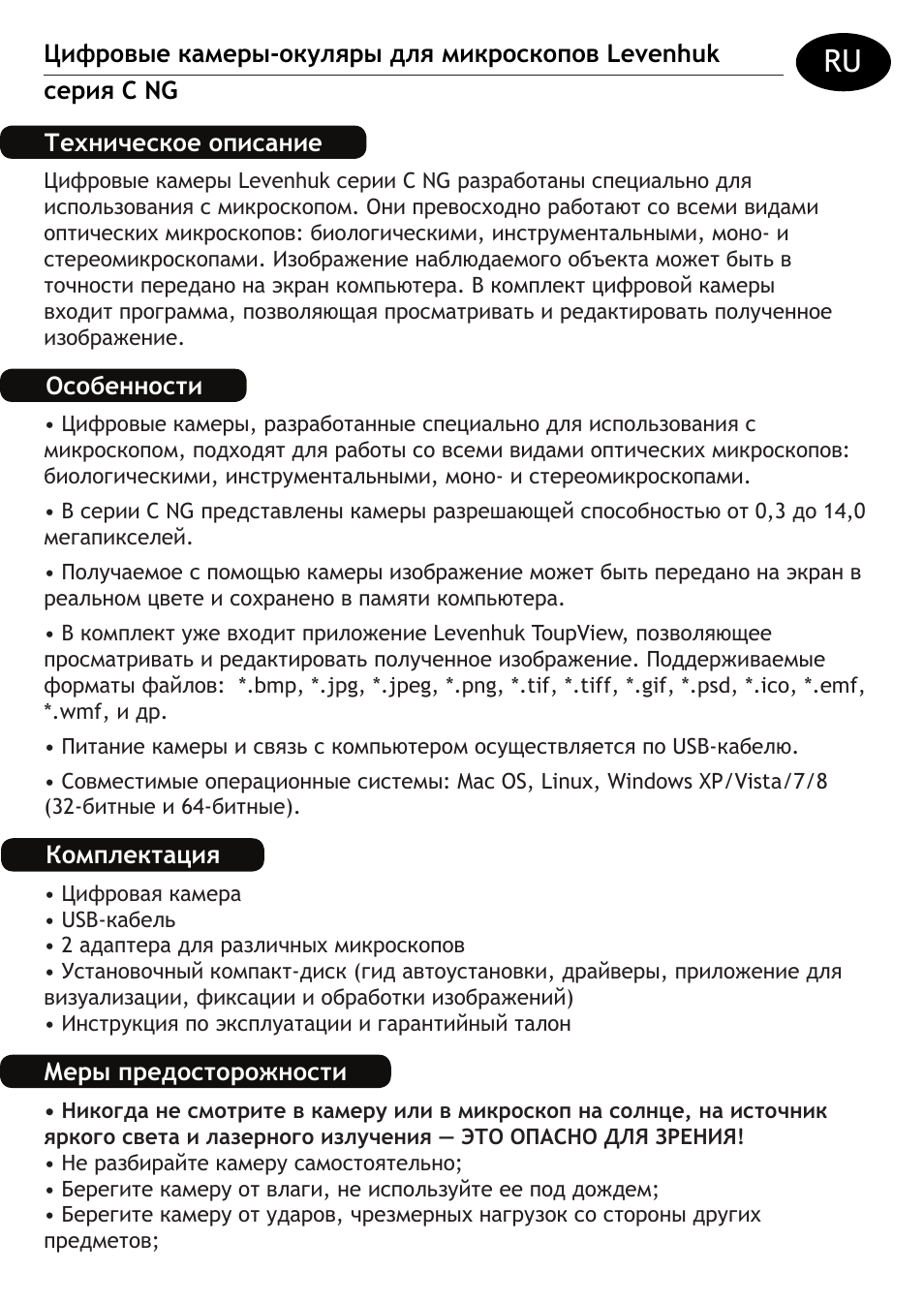 Цифровые камеры-окуляры для микроскопов Levenhuk серия C NG

RU

Техническое описание

Цифровые камеры Levenhuk серии C NG разработаны специально для использования с микроскопом. Они превосходно работают со всеми видами оптических микроскопов: биологическими, инструментальными, моно- и стереомикроскопами. Изображение наблюдаемого объекта может быть в точности передано на экран компьютера. В комплект цифровой камеры входит программа, позволяющая просматривать и редактировать полученное изображение.

Особенности

• Цифровые камеры, разработанные специально для использования с микроскопом, подходят для работы со всеми видами оптических микроскопов: биологическими, инструментальными, моно- и стереомикроскопами.

• В серии C NG представлены камеры разрешающей способностью от 0,3 до 14,0 мегапикселей.

• Получаемое с помощью камеры изображение может быть передано на экран в реальном цвете и сохранено в памяти компьютера.

• В комплект уже входит приложение Levenhuk ToupView, позволяющее просматривать и редактировать полученное изображение. Поддерживаемые форматы файлов: *.bmp, *.jpg, *.jpeg, *.png, *.tif, *.tiff, *.gif, *.psd, *.ico, *.emf, *.wmf, и др.

• Питание камеры и связь с компьютером осуществляется по USB-кабелю.

• Совместимые операционные системы: Mac OS, Linux, Windows XP/Vista/7/8 (32-битные и 64-битные).

Комплектация

• Цифровая камера
• USB-кабель
• 2 адаптера для различных микроскопов
• Установочный компакт-диск (гид автоустановки, драйверы, приложение для визуализации, фиксации и обработки изображений)
• Инструкция по эксплуатации и гарантийный талон

Меры предосторожности

• Никогда не смотрите в камеру или в микроскоп на солнце, на источник яркого света и лазерного излучения — ЭТО ОПАСНО ДЛЯ ЗРЕНИЯ!
• Не разбирайте камеру самостоятельно;
• Берегите камеру от влаги, не используйте ее под дождем;
• Берегите камеру от ударов, чрезмерных нагрузок со стороны других предметов;